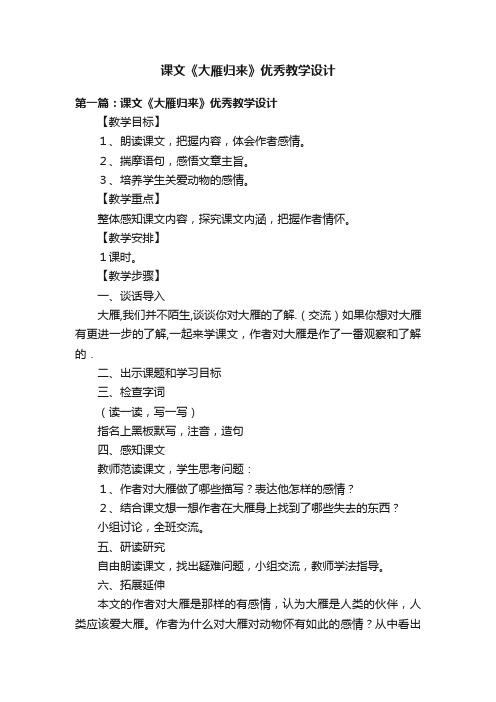 课文《大雁归来》优秀教学设计

第一篇：课文《大雁归来》优秀教学设计

【教学目标】

1、朗读课文，把握内容，体会作者感情。

2、揣摩语句，感悟文章主旨。

3、培养学生关爱动物的感情。

【教学重点】

整体感知课文内容，探究课文内涵，把握作者情怀。

【教学安排】

1课时。

【教学步骤】

一、谈话导入

大雁,我们并不陌生,谈谈你对大雁的了解.（交流）如果你想对大雁有更进一步的了解,一起来学课文，作者对大雁是作了一番观察和了解的．

二、出示课题和学习目标

三、检查字词

（读一读，写一写）

指名上黑板默写，注音，造句

四、感知课文

教师范读课文，学生思考问题：

1、作者对大雁做了哪些描写？表达他怎样的感情？

2、结合课文想一想作者在大雁身上找到了哪些失去的东西？

小组讨论，全班交流。

五、研读研究

自由朗读课文，找出疑难问题，小组交流，教师学法指导。

六、拓展延伸

本文的作者对大雁是那样的有感情，认为大雁是人类的伙伴，人类应该爱大雁。作者为什么对大雁对动物怀有如此的感情？从中看出